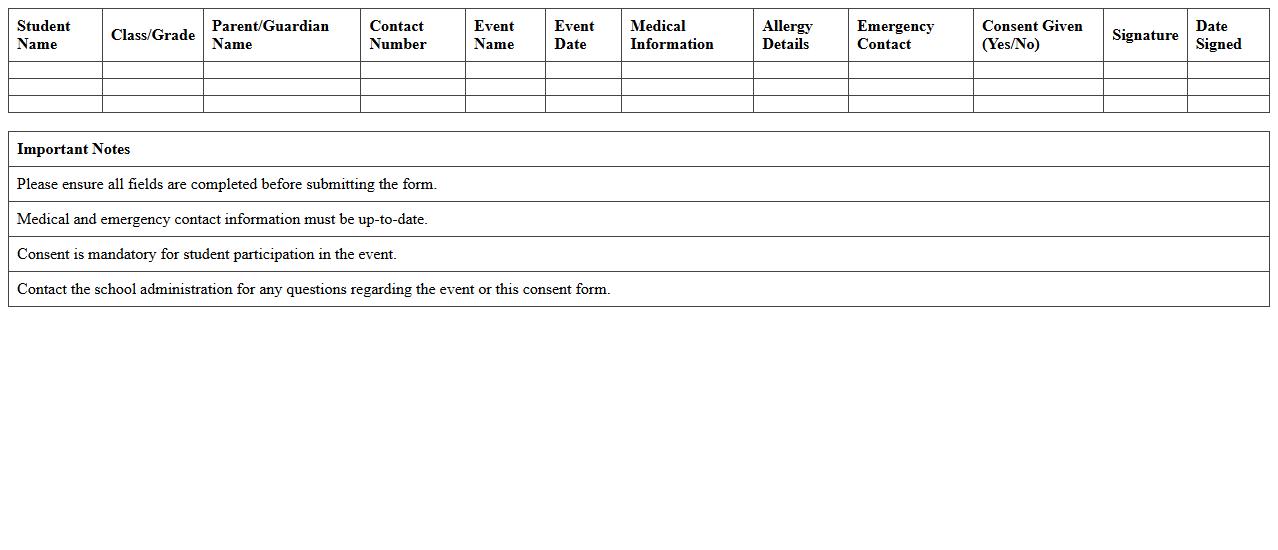 | Student Name | Class/Grade | Parent/Guardian Name | Contact Number | Event Name | Event Date | Medical Information | Allergy Details | Emergency Contact | Consent Given (Yes/No) | Signature | Date Signed |
|---|---|---|---|---|---|---|---|---|---|---|---|
| | | | | | | | | | | | |
| | | | | | | | | | | | |
| | | | | | | | | | | | |

| Important Notes |
|---|
| Please ensure all fields are completed before submitting the form. |
| Medical and emergency contact information must be up-to-date. |
| Consent is mandatory for student participation in the event. |
| Contact the school administration for any questions regarding the event or this consent form. |